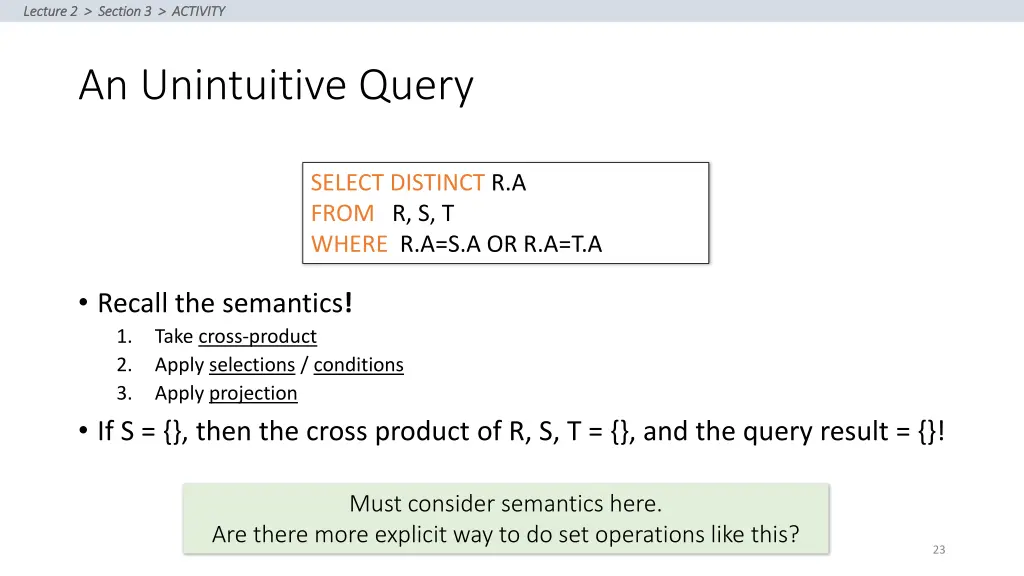 Lecture 2 > Section 3 > ACTIVITY

An Unintuitive Query

SELECT DISTINCT R.A
FROM R, S, T
WHERE R.A=S.A OR R.A=T.A

• Recall the semantics!
1. Take cross-product
2. Apply selections / conditions
3. Apply projection

• If S = {}, then the cross product of R, S, T = {}, and the query result = {}!

Must consider semantics here.
Are there more explicit way to do set operations like this?

23